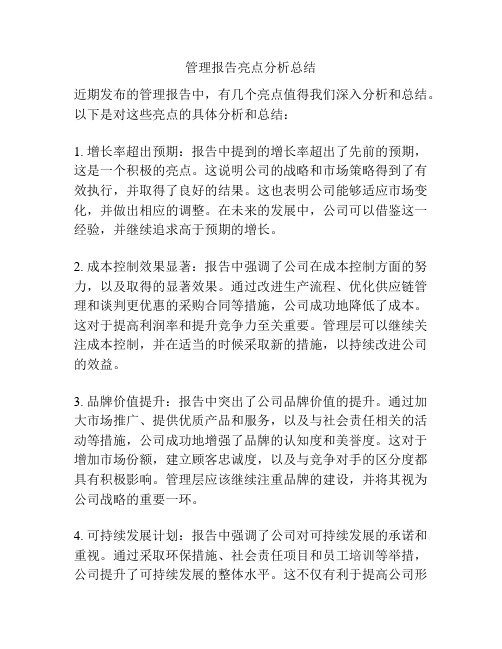 管理报告亮点分析总结

近期发布的管理报告中，有几个亮点值得我们深入分析和总结。以下是对这些亮点的具体分析和总结：

1. 增长率超出预期：报告中提到的增长率超出了先前的预期，这是一个积极的亮点。这说明公司的战略和市场策略得到了有效执行，并取得了良好的结果。这也表明公司能够适应市场变化，并做出相应的调整。在未来的发展中，公司可以借鉴这一经验，并继续追求高于预期的增长。

2. 成本控制效果显著：报告中强调了公司在成本控制方面的努力，以及取得的显著效果。通过改进生产流程、优化供应链管理和谈判更优惠的采购合同等措施，公司成功地降低了成本。这对于提高利润率和提升竞争力至关重要。管理层可以继续关注成本控制，并在适当的时候采取新的措施，以持续改进公司的效益。

3. 品牌价值提升：报告中突出了公司品牌价值的提升。通过加大市场推广、提供优质产品和服务，以及与社会责任相关的活动等措施，公司成功地增强了品牌的认知度和美誉度。这对于增加市场份额，建立顾客忠诚度，以及与竞争对手的区分度都具有积极影响。管理层应该继续注重品牌的建设，并将其视为公司战略的重要一环。

4. 可持续发展计划：报告中强调了公司对可持续发展的承诺和重视。通过采取环保措施、社会责任项目和员工培训等举措，公司提升了可持续发展的整体水平。这不仅有利于提高公司形